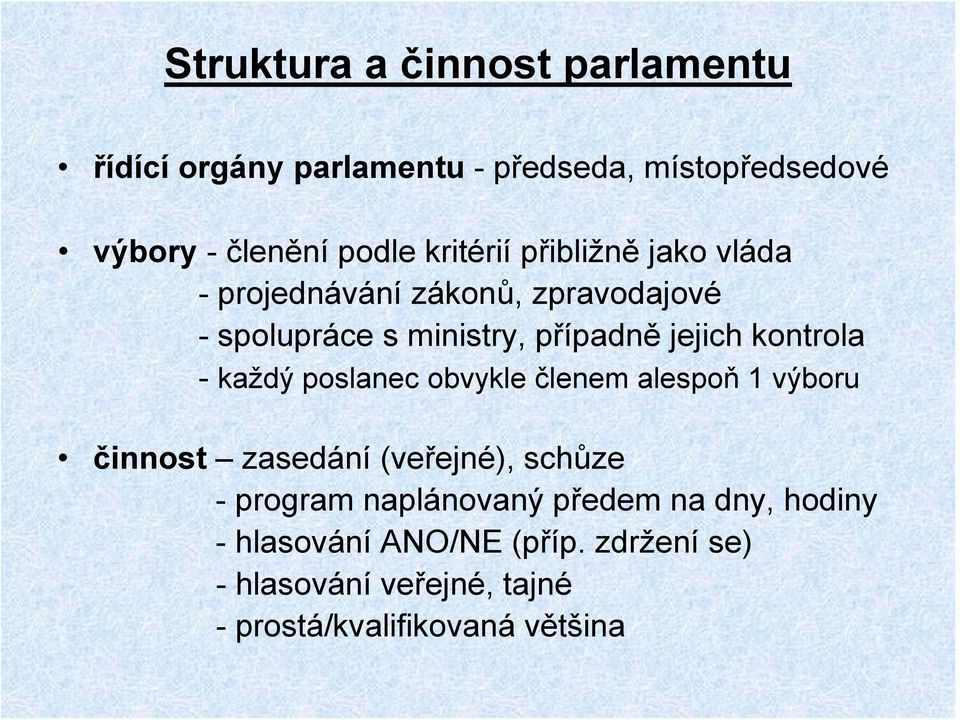 Struktura a činnost parlamentu

• řídící orgány parlamentu - předseda, místopředsedové

• výbory - členění podle kritérií přibližně jako vláda
- projednávání zákonů, zpravodajové
- spolupráce s ministry, případně jejich kontrola
- každý poslanec obvykle členem alespoň 1 výboru

• činnost – zasedání (veřejné), schůze
- program naplánovaný předem na dny, hodiny
- hlasování ANO/NE (příp. zdržení se)
- hlasování veřejné, tajné
- prostá/kvalifikovaná většina